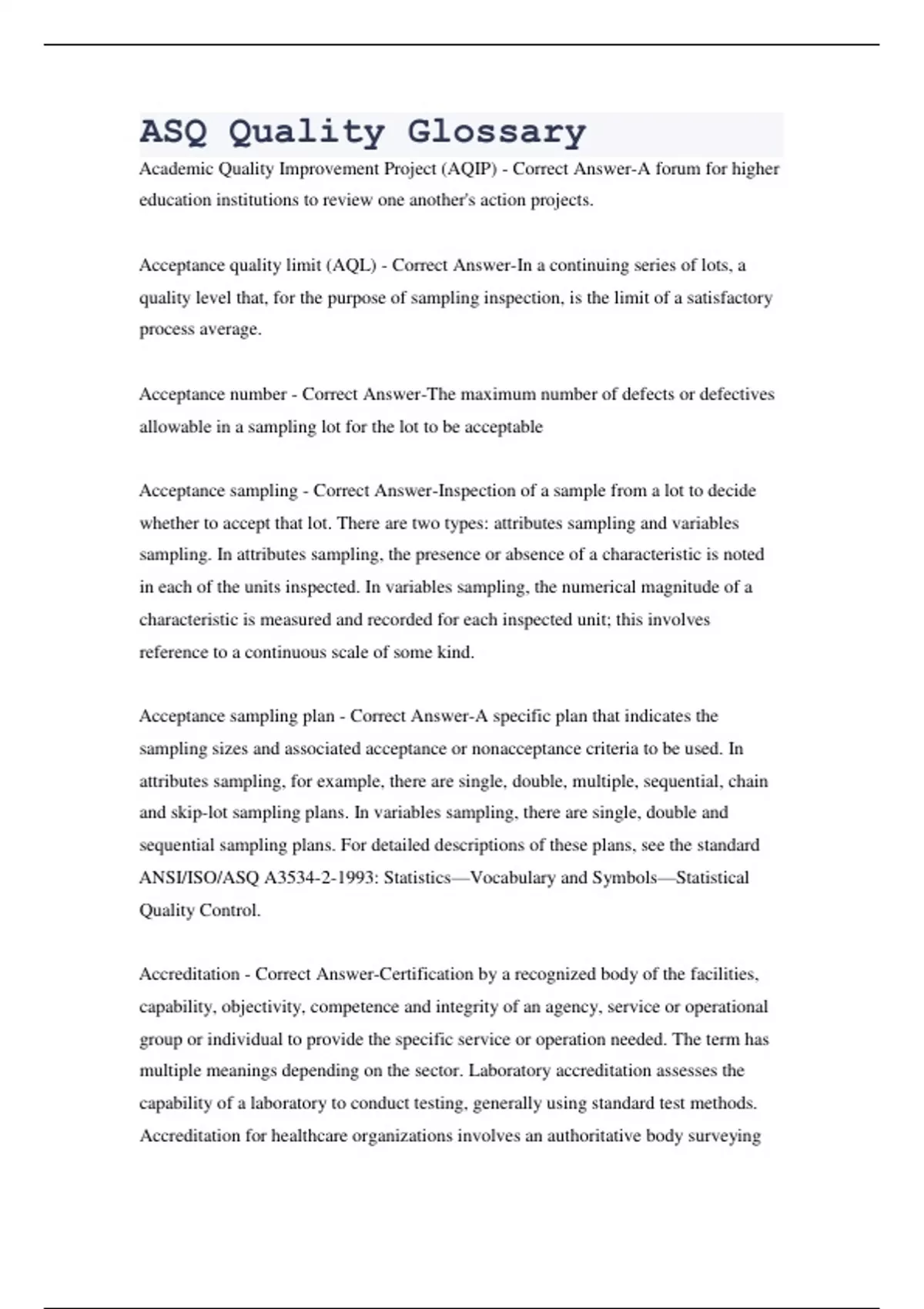 ASQ Quality Glossary

Academic Quality Improvement Project (AQIP) - Correct Answer-A forum for higher education institutions to review one another's action projects.

Acceptance quality limit (AQL) - Correct Answer-In a continuing series of lots, a quality level that, for the purpose of sampling inspection, is the limit of a satisfactory process average.

Acceptance number - Correct Answer-The maximum number of defects or defectives allowable in a sampling lot for the lot to be acceptable

Acceptance sampling - Correct Answer-Inspection of a sample from a lot to decide whether to accept that lot. There are two types: attributes sampling and variables sampling. In attributes sampling, the presence or absence of a characteristic is noted in each of the units inspected. In variables sampling, the numerical magnitude of a characteristic is measured and recorded for each inspected unit; this involves reference to a continuous scale of some kind.

Acceptance sampling plan - Correct Answer-A specific plan that indicates the sampling sizes and associated acceptance or nonacceptance criteria to be used. In attributes sampling, for example, there are single, double, multiple, sequential, chain and skip-lot sampling plans. In variables sampling, there are single, double and sequential sampling plans. For detailed descriptions of these plans, see the standard ANSI/ISO/ASQ A3534-2-1993: Statistics—Vocabulary and Symbols—Statistical Quality Control.

Accreditation - Correct Answer-Certification by a recognized body of the facilities, capability, objectivity, competence and integrity of an agency, service or operational group or individual to provide the specific service or operation needed. The term has multiple meanings depending on the sector. Laboratory accreditation assesses the capability of a laboratory to conduct testing, generally using standard test methods. Accreditation for healthcare organizations involves an authoritative body surveying